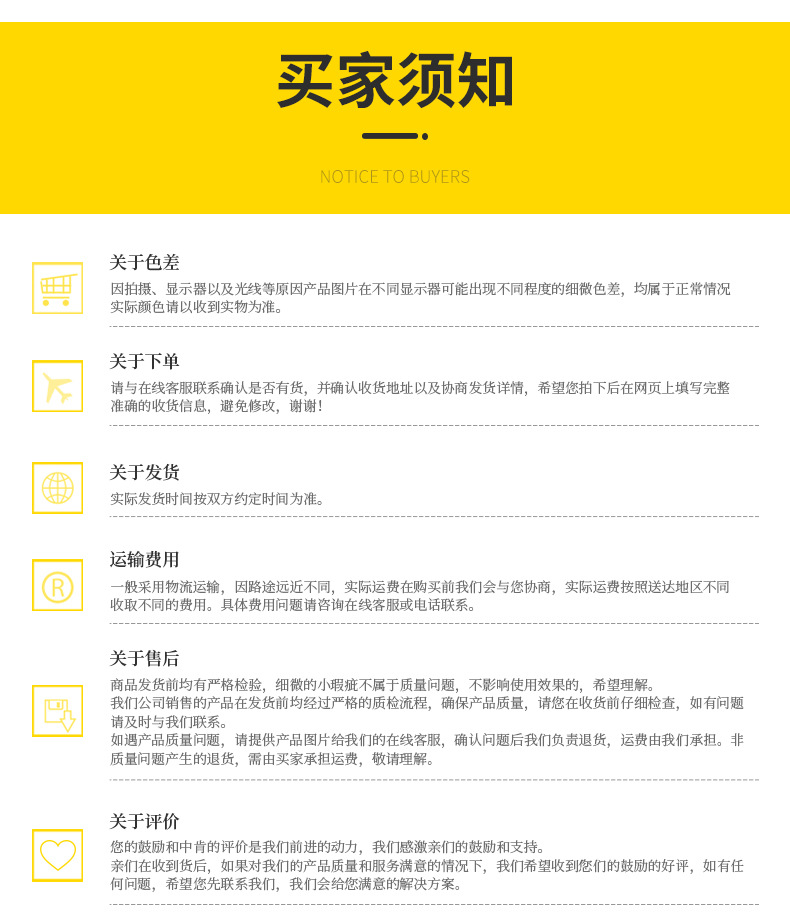 买家须知

NOTICE TO BUYERS

关于色差

因拍摄、显示器以及光线等原因产品图片在不同显示器可能出现不同程度的细微色差，均属于正常情况实际颜色请以收到实物为准。

关于下单

请与在线客服联系确认是否有货，并确认收货地址以及协商发货详情，希望您拍下后在网页上填写完整准确的收货信息，避免修改，谢谢！

关于发货

实际发货时间按双方约定时间为准。

运输费用

一般采用物流运输，因路途远近不同，实际运费在购买前我们会与您协商，实际运费按照送达地区不同收取不同的费用。具体费用问题请咨询在线客服或电话联系。

关于售后

商品发货前均有严格检验，细微的小瑕疵不属于质量问题，不影响使用效果的，希望理解。
我们公司销售的产品在发货前均经过严格的质检流程，确保产品质量，请您在收货前仔细检查，如有问题请及时与我们联系。
如遇产品质量问题，请提供产品图片给我们的在线客服，确认问题后我们负责退货，运费由我们承担。非质量问题产生的退货，需由买家承担运费，敬请理解。

关于评价

您的鼓励和中肯的评价是我们前进的动力，我们感激亲们的鼓励和支持。
亲们在收到货后，如果对我们的产品质量和服务满意的情况下，我们希望收到您们的鼓励的好评，如有任何问题，希望您先联系我们，我们会给您满意的解决方案。